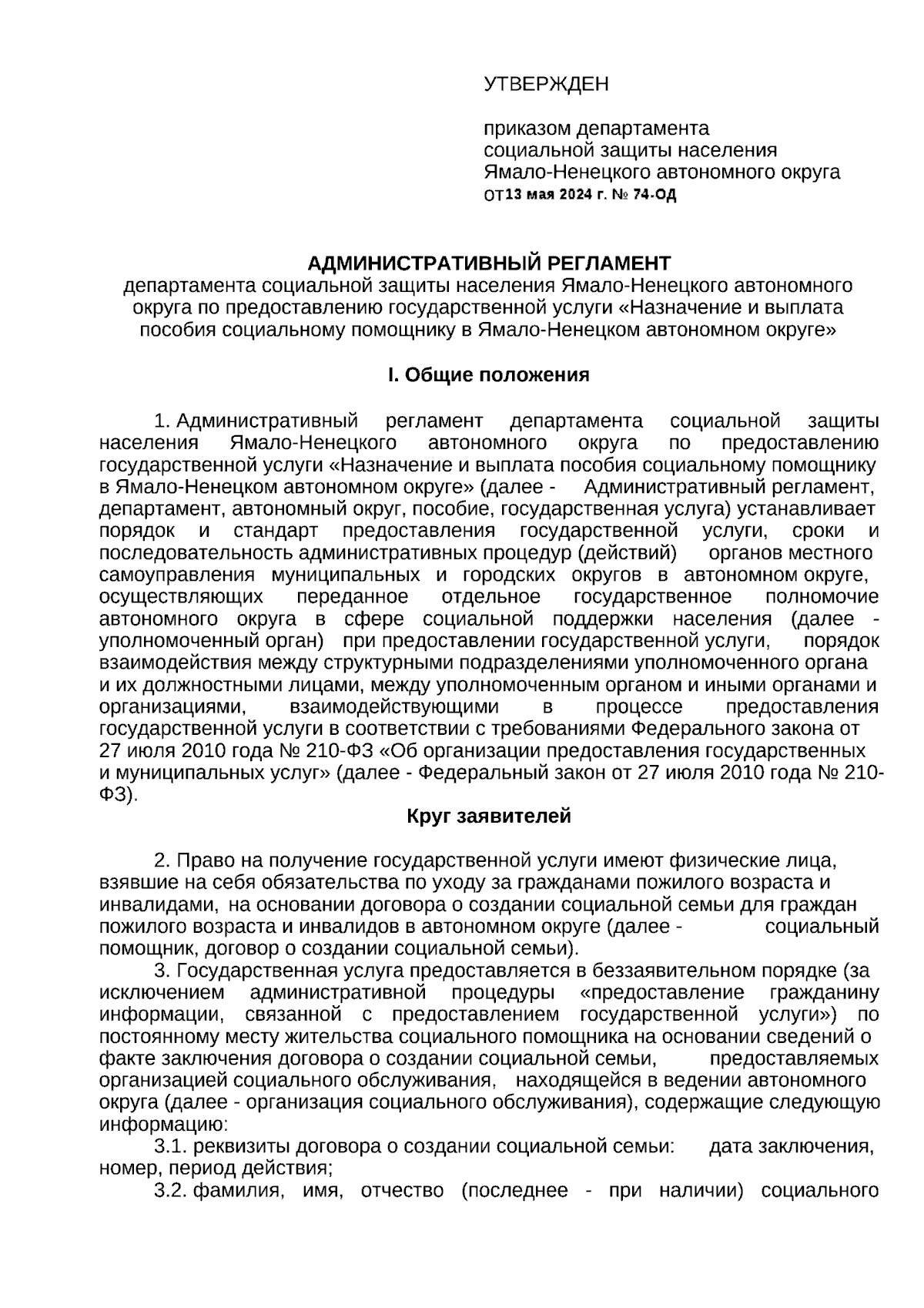 УТВЕРЖДЕН

приказом департамента
социальной защиты населения
Ямало-Ненецкого автономного округа
от13 мая 2024 г. № 74-ОД

АДМИНИСТРАТИВНЫЙ РЕГЛАМЕНТ
департамента социальной защиты населения Ямало-Ненецкого автономного округа по предоставлению государственной услуги «Назначение и выплата пособия социальному помощнику в Ямало-Ненецком автономном округе»

I. Общие положения

1. Административный регламент департамента социальной защиты населения Ямало-Ненецкого автономного округа по предоставлению государственной услуги «Назначение и выплата пособия социальному помощнику в Ямало-Ненецком автономном округе» (далее - Административный регламент, департамент, автономный округ, пособие, государственная услуга) устанавливает порядок и стандарт предоставления государственной услуги, сроки и последовательность административных процедур (действий) органов местного самоуправления муниципальных и городских округов в автономном округе, осуществляющих переданное отдельное государственное полномочие автономного округа в сфере социальной поддержки населения (далее - уполномоченный орган) при предоставлении государственной услуги, порядок взаимодействия между структурными подразделениями уполномоченного органа и их должностными лицами, между уполномоченным органом и иными органами и организациями, взаимодействующими в процессе предоставления государственной услуги в соответствии с требованиями Федерального закона от 27 июля 2010 года № 210-ФЗ «Об организации предоставления государственных и муниципальных услуг» (далее - Федеральный закон от 27 июля 2010 года № 210-ФЗ).

Круг заявителей

2. Право на получение государственной услуги имеют физические лица, взявшие на себя обязательства по уходу за гражданами пожилого возраста и инвалидами, на основании договора о создании социальной семьи для граждан пожилого возраста и инвалидов в автономном округе (далее - социальный помощник, договор о создании социальной семьи).

3. Государственная услуга предоставляется в беззаявительном порядке (за исключением административной процедуры «предоставление гражданину информации, связанной с предоставлением государственной услуги») по постоянному месту жительства социального помощника на основании сведений о факте заключения договора о создании социальной семьи, предоставляемых организацией социального обслуживания, находящейся в ведении автономного округа (далее - организация социального обслуживания), содержащие следующую информацию:

3.1. реквизиты договора о создании социальной семьи: дата заключения, номер, период действия;

3.2. фамилия, имя, отчество (последнее - при наличии) социального